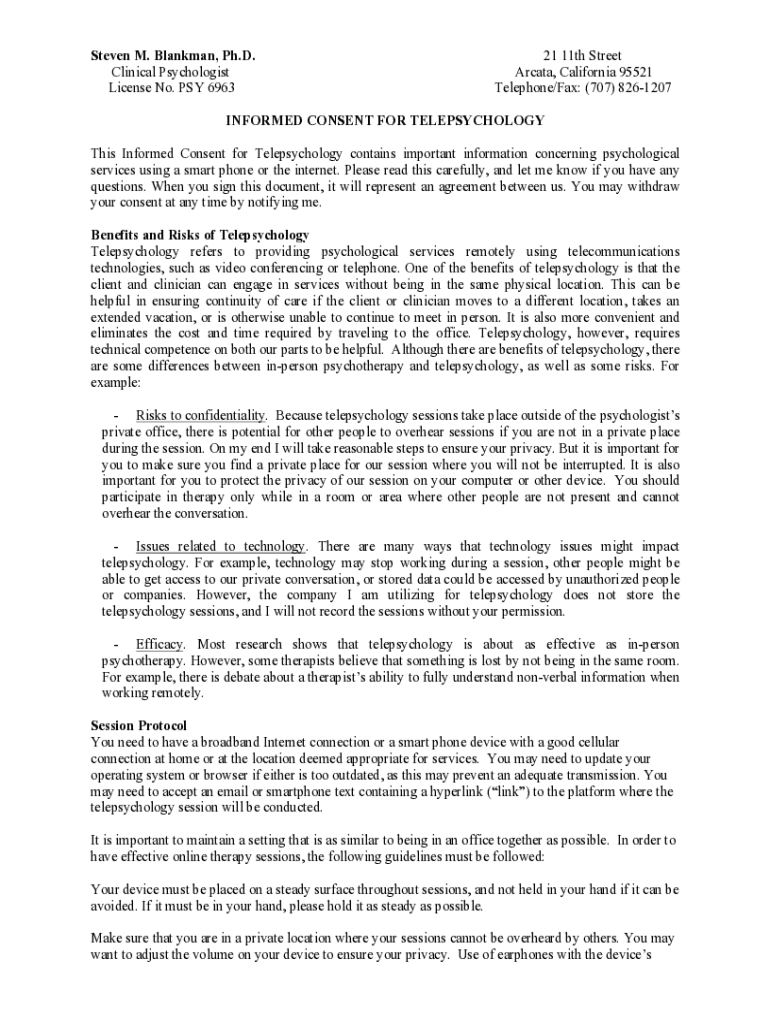 Steven M. Blankman, Ph.D.
Clinical Psychologist
License No. PSY 6963

21 11th Street
Arcata, California 95521
Telephone/Fax: (707) 826-1207

INFORMED CONSENT FOR TELEPSYCHOLOGY

This Informed Consent for Telepsychology contains important information concerning psychological services using a smart phone or the internet. Please read this carefully, and let me know if you have any questions. When you sign this document, it will represent an agreement between us. You may withdraw your consent at any time by notifying me.

Benefits and Risks of Telepsychology
Telepsychology refers to providing psychological services remotely using telecommunications technologies, such as video conferencing or telephone. One of the benefits of telepsychology is that the client and clinician can engage in services without being in the same physical location. This can be helpful in ensuring continuity of care if the client or clinician moves to a different location, takes an extended vacation, or is otherwise unable to continue to meet in person. It is also more convenient and eliminates the cost and time required by traveling to the office. Telepsychology, however, requires technical competence on both our parts to be helpful. Although there are benefits of telepsychology, there are some differences between in-person psychotherapy and telepsychology, as well as some risks. For example:

- Risks to confidentiality. Because telepsychology sessions take place outside of the psychologist's private office, there is potential for other people to overhear sessions if you are not in a private place during the session. On my end I will take reasonable steps to ensure your privacy. But it is important for you to make sure you find a private place for our session where you will not be interrupted. It is also important for you to protect the privacy of our session on your computer or other device. You should participate in therapy only while in a room or area where other people are not present and cannot overhear the conversation.

- Issues related to technology. There are many ways that technology issues might impact telepsychology. For example, technology may stop working during a session, other people might be able to get access to our private conversation, or stored data could be accessed by unauthorized people or companies. However, the company I am utilizing for telepsychology does not store the telepsychology sessions, and I will not record the sessions without your permission.

- Efficacy. Most research shows that telepsychology is about as effective as in-person psychotherapy. However, some therapists believe that something is lost by not being in the same room. For example, there is debate about a therapist's ability to fully understand non-verbal information when working remotely.

Session Protocol
You need to have a broadband Internet connection or a smart phone device with a good cellular connection at home or at the location deemed appropriate for services. You may need to update your operating system or browser if either is too outdated, as this may prevent an adequate transmission. You may need to accept an email or smartphone text containing a hyperlink ("link") to the platform where the telepsychology session will be conducted.

It is important to maintain a setting that is as similar to being in an office together as possible. In order to have effective online therapy sessions, the following guidelines must be followed:

Your device must be placed on a steady surface throughout sessions, and not held in your hand if it can be avoided. If it must be in your hand, please hold it as steady as possible.

Make sure that you are in a private location where your sessions cannot be overheard by others. You may want to adjust the volume on your device to ensure your privacy. Use of earphones with the device's